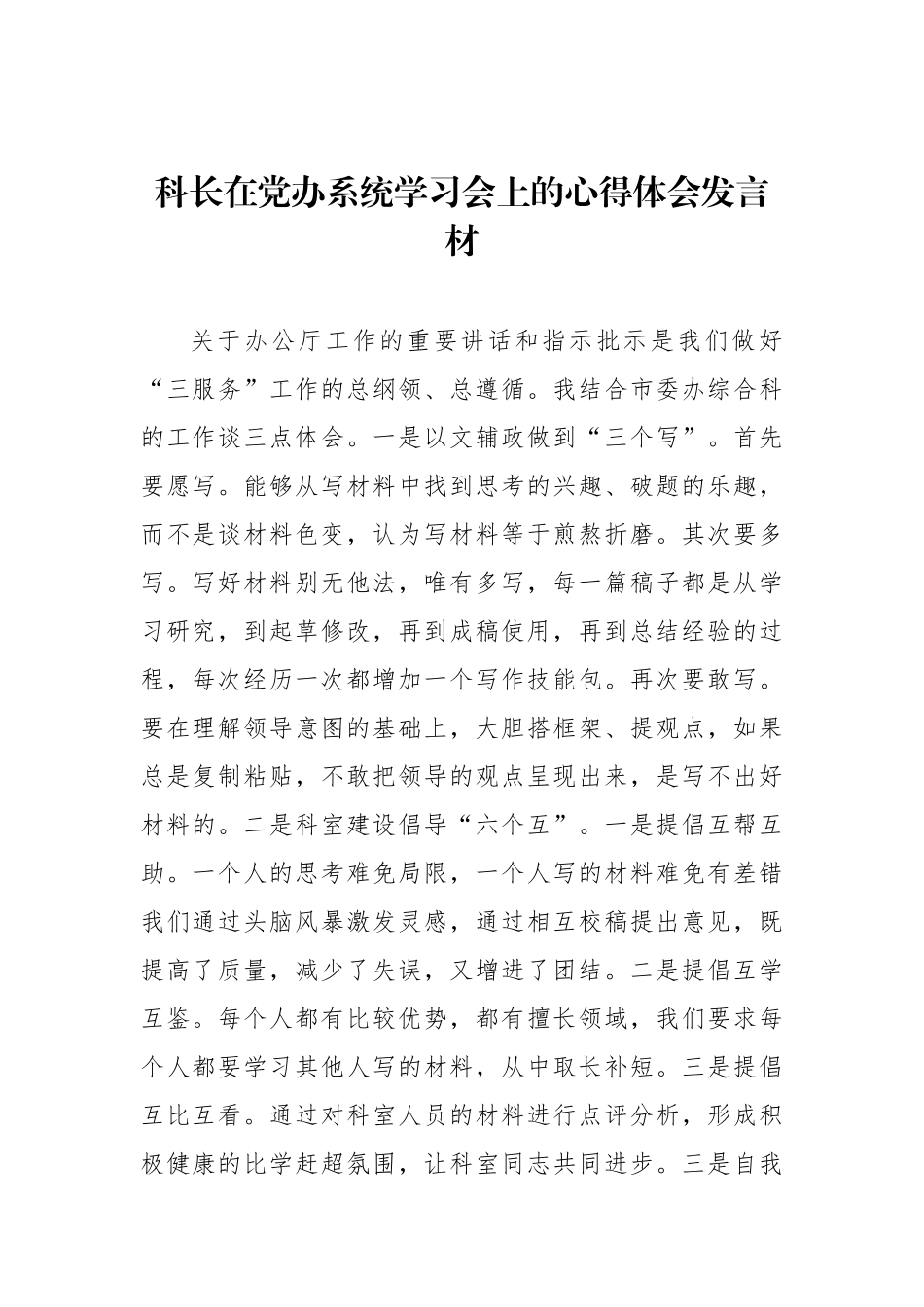 科长在党办系统学习会上的心得体会发言材

关于办公厅工作的重要讲话和指示批示是我们做好“三服务”工作的总纲领、总遵循。我结合市委办综合科的工作谈三点体会。一是以文辅政做到“三个写”。首先要愿写。能够从写材料中找到思考的兴趣、破题的乐趣，而不是谈材料色变，认为写材料等于煎熬折磨。其次要多写。写好材料别无他法，唯有多写，每一篇稿子都是从学习研究，到起草修改，再到成稿使用，再到总结经验的过程，每次经历一次都增加一个写作技能包。再次要敢写。要在理解领导意图的基础上，大胆搭框架、提观点，如果总是复制粘贴，不敢把领导的观点呈现出来，是写不出好材料的。二是科室建设倡导“六个互”。一是提倡互帮互助。一个人的思考难免局限，一个人写的材料难免有差错我们通过头脑风暴激发灵感，通过相互校稿提出意见，既提高了质量，减少了失误，又增进了团结。二是提倡互学互鉴。每个人都有比较优势，都有擅长领域，我们要求每个人都要学习其他人写的材料，从中取长补短。三是提倡互比互看。通过对科室人员的材料进行点评分析，形成积极健康的比学赶超氛围，让科室同志共同进步。三是自我